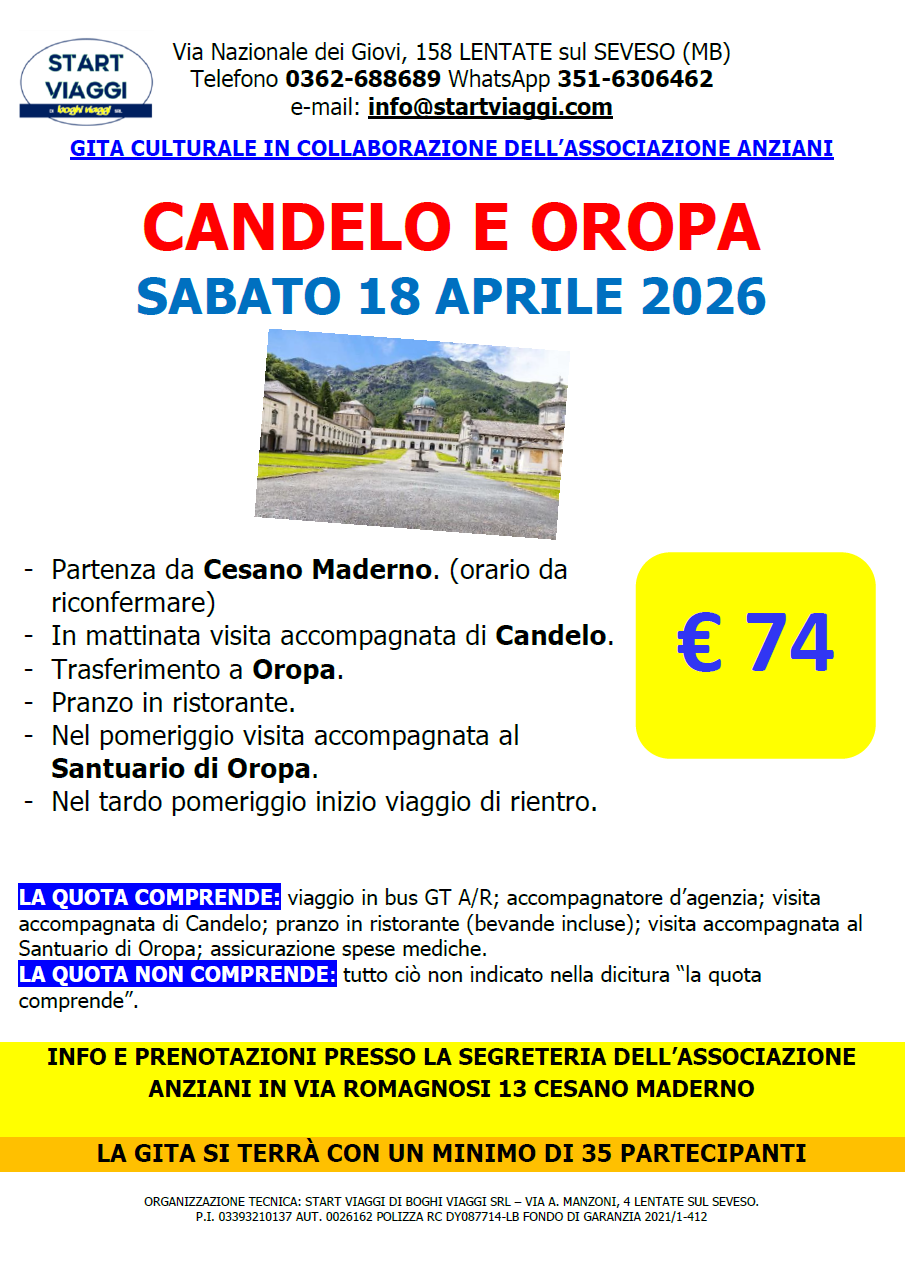 START VIAGGI
DI boghi viaggi SRL

Via Nazionale dei Giovi, 158 LENTATE sul SEVESO (MB)
Telefono 0362-688689 WhatsApp 351-6306462
e-mail: info@startviaggi.com

GITA CULTURALE IN COLLABORAZIONE DELL'ASSOCIAZIONE ANZIANI

CANDELO E OROPA
SABATO 18 APRILE 2026

- Partenza da Cesano Maderno. (orario da riconfermare)
- In mattinata visita accompagnata di Candelo.
- Trasferimento a Oropa.
- Pranzo in ristorante.
- Nel pomeriggio visita accompagnata al Santuario di Oropa.
- Nel tardo pomeriggio inizio viaggio di rientro.

€ 74

LA QUOTA COMPRENDE: viaggio in bus GT A/R; accompagnatore d'agenzia; visita accompagnata di Candelo; pranzo in ristorante (bevande incluse); visita accompagnata al Santuario di Oropa; assicurazione spese mediche.
LA QUOTA NON COMPRENDE: tutto ciò non indicato nella dicitura "la quota comprende".

INFO E PRENOTAZIONI PRESSO LA SEGRETERIA DELL'ASSOCIAZIONE ANZIANI IN VIA ROMAGNOSI 13 CESANO MADERNO

LA GITA SI TERRÀ CON UN MINIMO DI 35 PARTECIPANTI

ORGANIZZAZIONE TECNICA: START VIAGGI DI BOGHI VIAGGI SRL – VIA A. MANZONI, 4 LENTATE SUL SEVESO.
P.I. 03393210137 AUT. 0026162 POLIZZA RC DY087714-LB FONDO DI GARANZIA 2021/1-412